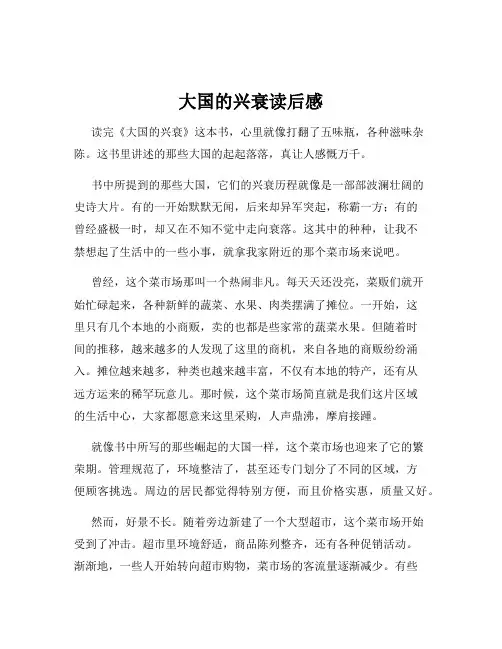 大国的兴衰读后感

读完《大国的兴衰》这本书，心里就像打翻了五味瓶，各种滋味杂陈。这书里讲述的那些大国的起起落落，真让人感慨万千。

书中所提到的那些大国，它们的兴衰历程就像是一部部波澜壮阔的史诗大片。有的一开始默默无闻，后来却异军突起，称霸一方；有的曾经盛极一时，却又在不知不觉中走向衰落。这其中的种种，让我不禁想起了生活中的一些小事，就拿我家附近的那个菜市场来说吧。

曾经，这个菜市场那叫一个热闹非凡。每天天还没亮，菜贩们就开始忙碌起来，各种新鲜的蔬菜、水果、肉类摆满了摊位。一开始，这里只有几个本地的小商贩，卖的也都是些家常的蔬菜水果。但随着时间的推移，越来越多的人发现了这里的商机，来自各地的商贩纷纷涌入。摊位越来越多，种类也越来越丰富，不仅有本地的特产，还有从远方运来的稀罕玩意儿。那时候，这个菜市场简直就是我们这片区域的生活中心，大家都愿意来这里采购，人声鼎沸，摩肩接踵。

就像书中所写的那些崛起的大国一样，这个菜市场也迎来了它的繁荣期。管理规范了，环境整洁了，甚至还专门划分了不同的区域，方便顾客挑选。周边的居民都觉得特别方便，而且价格实惠，质量又好。

然而，好景不长。随着旁边新建了一个大型超市，这个菜市场开始受到了冲击。超市里环境舒适，商品陈列整齐，还有各种促销活动。渐渐地，一些人开始转向超市购物，菜市场的客流量逐渐减少。有些